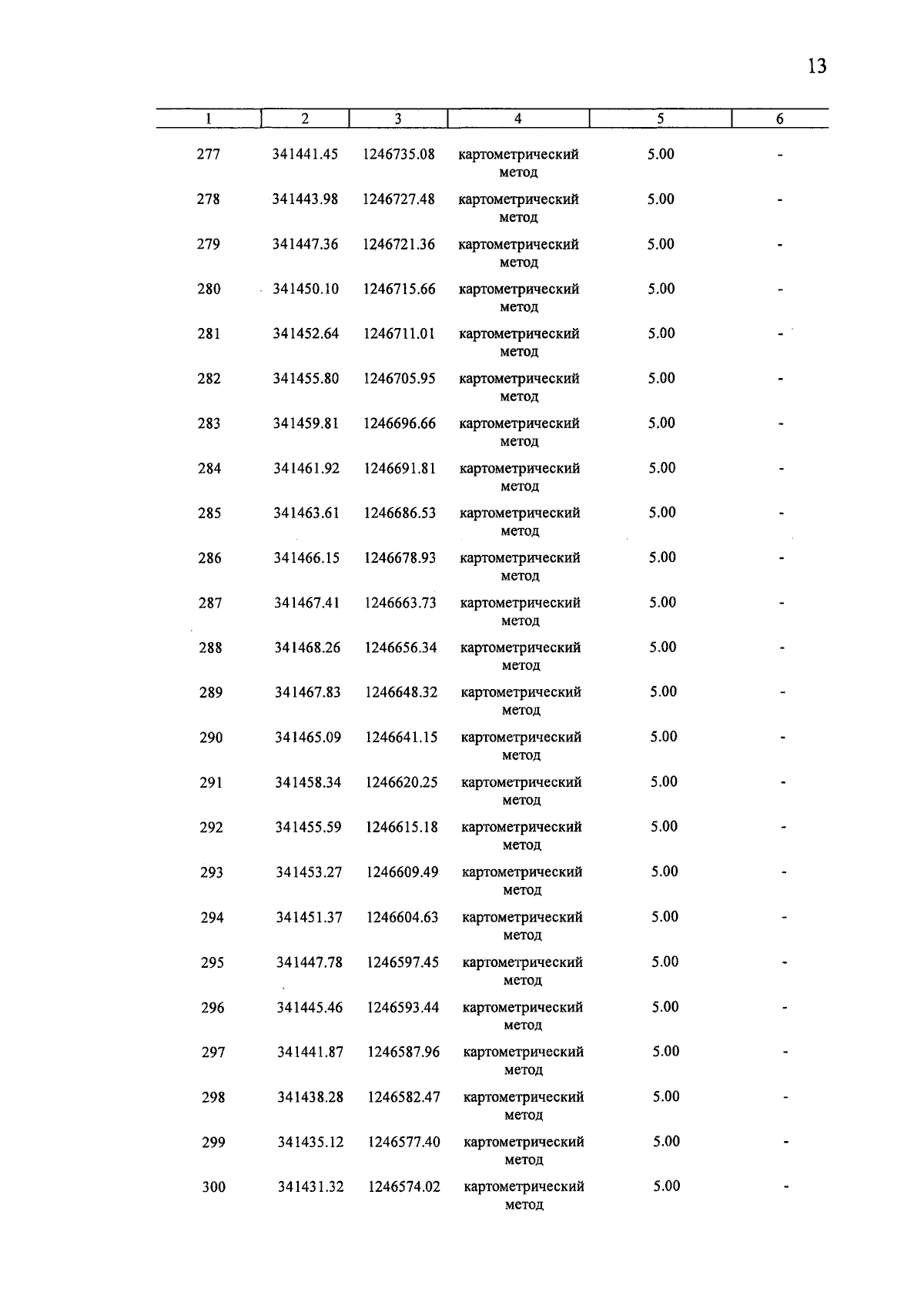 13

| 1 | 2 | 3 | 4 | 5 | 6 |
|---|---|---|---|---|---|
| 277 | 341441.45 | 1246735.08 | картометрический метод | 5.00 | - |
| 278 | 341443.98 | 1246727.48 | картометрический метод | 5.00 | - |
| 279 | 341447.36 | 1246721.36 | картометрический метод | 5.00 | - |
| 280 | 341450.10 | 1246715.66 | картометрический метод | 5.00 | - |
| 281 | 341452.64 | 1246711.01 | картометрический метод | 5.00 | - |
| 282 | 341455.80 | 1246705.95 | картометрический метод | 5.00 | - |
| 283 | 341459.81 | 1246696.66 | картометрический метод | 5.00 | - |
| 284 | 341461.92 | 1246691.81 | картометрический метод | 5.00 | - |
| 285 | 341463.61 | 1246686.53 | картометрический метод | 5.00 | - |
| 286 | 341466.15 | 1246678.93 | картометрический метод | 5.00 | - |
| 287 | 341467.41 | 1246663.73 | картометрический метод | 5.00 | - |
| 288 | 341468.26 | 1246656.34 | картометрический метод | 5.00 | - |
| 289 | 341467.83 | 1246648.32 | картометрический метод | 5.00 | - |
| 290 | 341465.09 | 1246641.15 | картометрический метод | 5.00 | - |
| 291 | 341458.34 | 1246620.25 | картометрический метод | 5.00 | - |
| 292 | 341455.59 | 1246615.18 | картометрический метод | 5.00 | - |
| 293 | 341453.27 | 1246609.49 | картометрический метод | 5.00 | - |
| 294 | 341451.37 | 1246604.63 | картометрический метод | 5.00 | - |
| 295 | 341447.78 | 1246597.45 | картометрический метод | 5.00 | - |
| 296 | 341445.46 | 1246593.44 | картометрический метод | 5.00 | - |
| 297 | 341441.87 | 1246587.96 | картометрический метод | 5.00 | - |
| 298 | 341438.28 | 1246582.47 | картометрический метод | 5.00 | - |
| 299 | 341435.12 | 1246577.40 | картометрический метод | 5.00 | - |
| 300 | 341431.32 | 1246574.02 | картометрический метод | 5.00 | - |